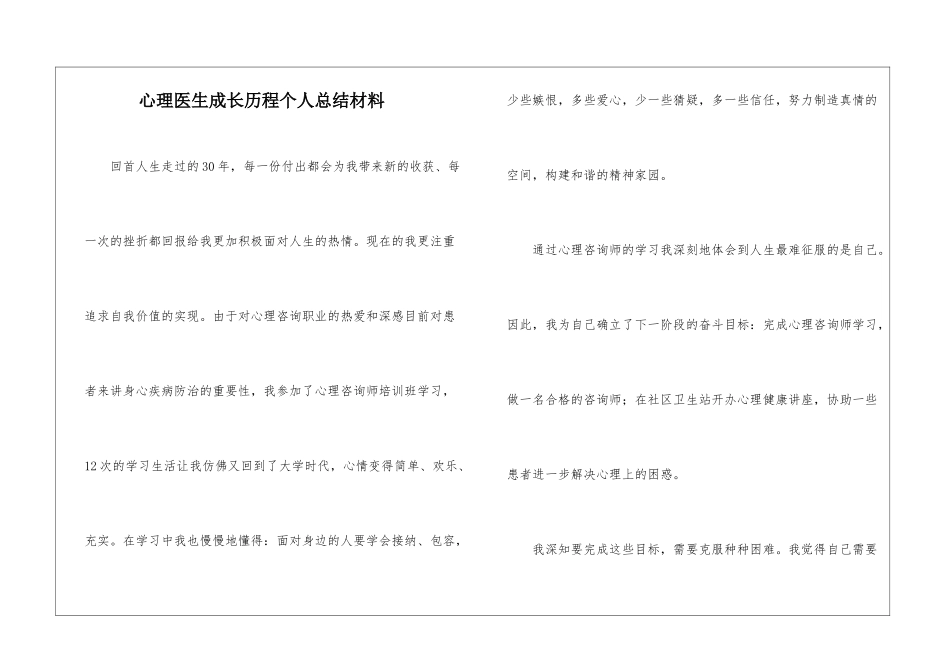 心理医生成长历程个人总结材料

回首人生走过的30年，每一份付出都会为我带来新的收获、每一次的挫折都回报给我更加积极面对人生的热情。现在的我更注重追求自我价值的实现。由于对心理咨询职业的热爱和深感目前对患者来讲身心疾病防治的重要性，我参加了心理咨询师培训班学习，12次的学习生活让我仿佛又回到了大学时代，心情变得简单、欢乐、充实。在学习中我也慢慢地懂得：面对身边的人要学会接纳、包容，少些嫉恨，多些爱心，少一些猜疑，多一些信任，努力制造真情的空间，构建和谐的精神家园。

通过心理咨询师的学习我深刻地体会到人生最难征服的是自己。因此，我为自己确立了下一阶段的奋斗目标：完成心理咨询师学习，做一名合格的咨询师；在社区卫生站开办心理健康讲座，协助一些患者进一步解决心理上的困惑。

我深知要完成这些目标，需要克服种种困难。我觉得自己需要